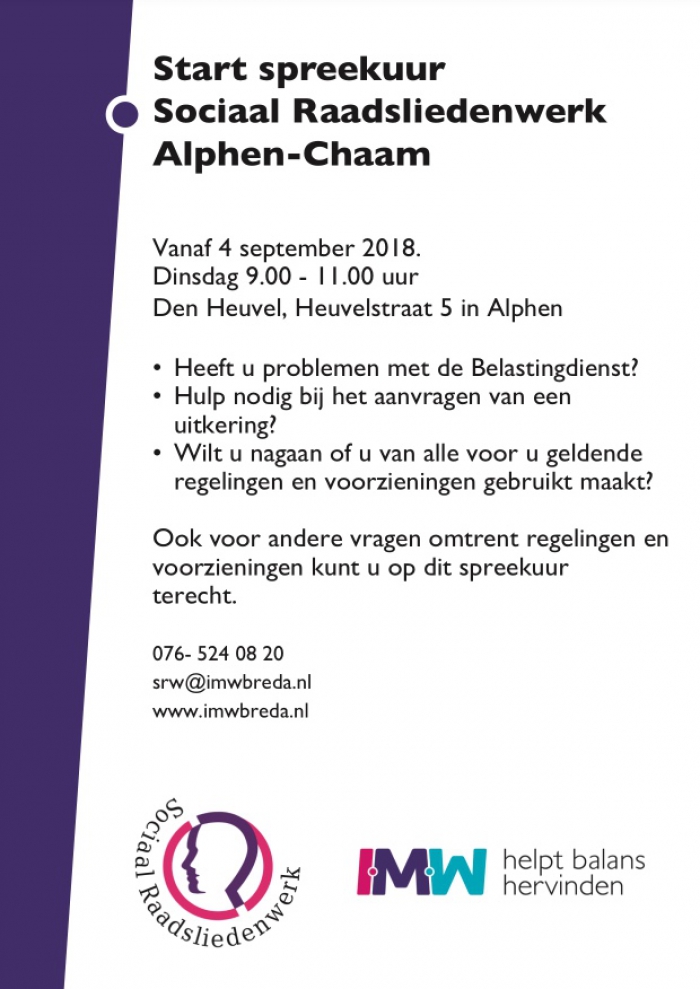 Start spreekuur
Sociaal Raadsliedenwerk
Alphen-Chaam

Vanaf 4 september 2018.
Dinsdag 9.00 - 11.00 uur
Den Heuvel, Heuvelstraat 5 in Alphen

• Heeft u problemen met de Belastingdienst?
• Hulp nodig bij het aanvragen van een uitkering?
• Wilt u nagaan of u van alle voor u geldende regelingen en voorzieningen gebruikt maakt?

Ook voor andere vragen omtrent regelingen en voorzieningen kunt u op dit spreekuur terecht.

076- 524 08 20
srw@imwbreda.nl
www.imwbreda.nl

Sociaal Raadsliedenwerk

IMW helpt balans hervinden